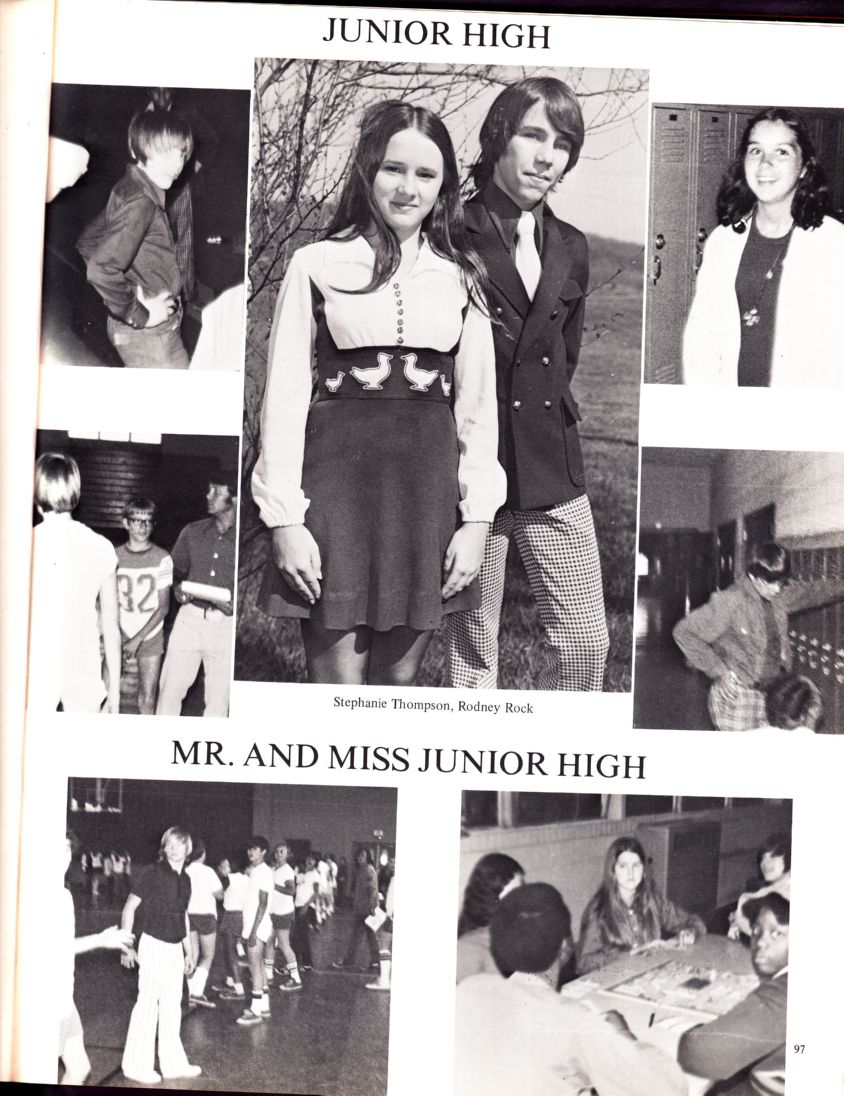 JUNIOR HIGH

Stephanie Thompson, Rodney Rock

MR. AND MISS JUNIOR HIGH

97